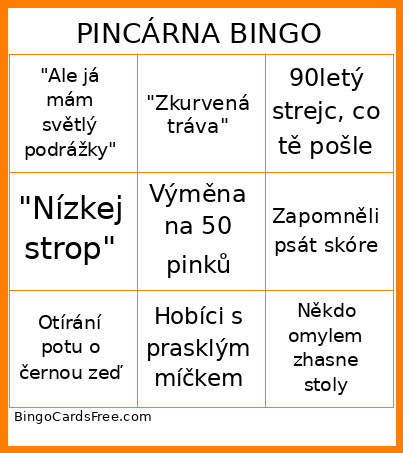 PINCÁRNA BINGO

| | | |
|---|---|---|
| "Ale já mám světlý podrážky" | "Zkurvená tráva" | 90letý strejc, co tě pošle |
| "Nízkej strop" | Výměna na 50 pinků | Zapomněli psát skóre |
| Otírání potu o černou zeď | Hobíci s prasklým míčkem | Někdo omylem zhasne stoly |

BingoCardsFree.com